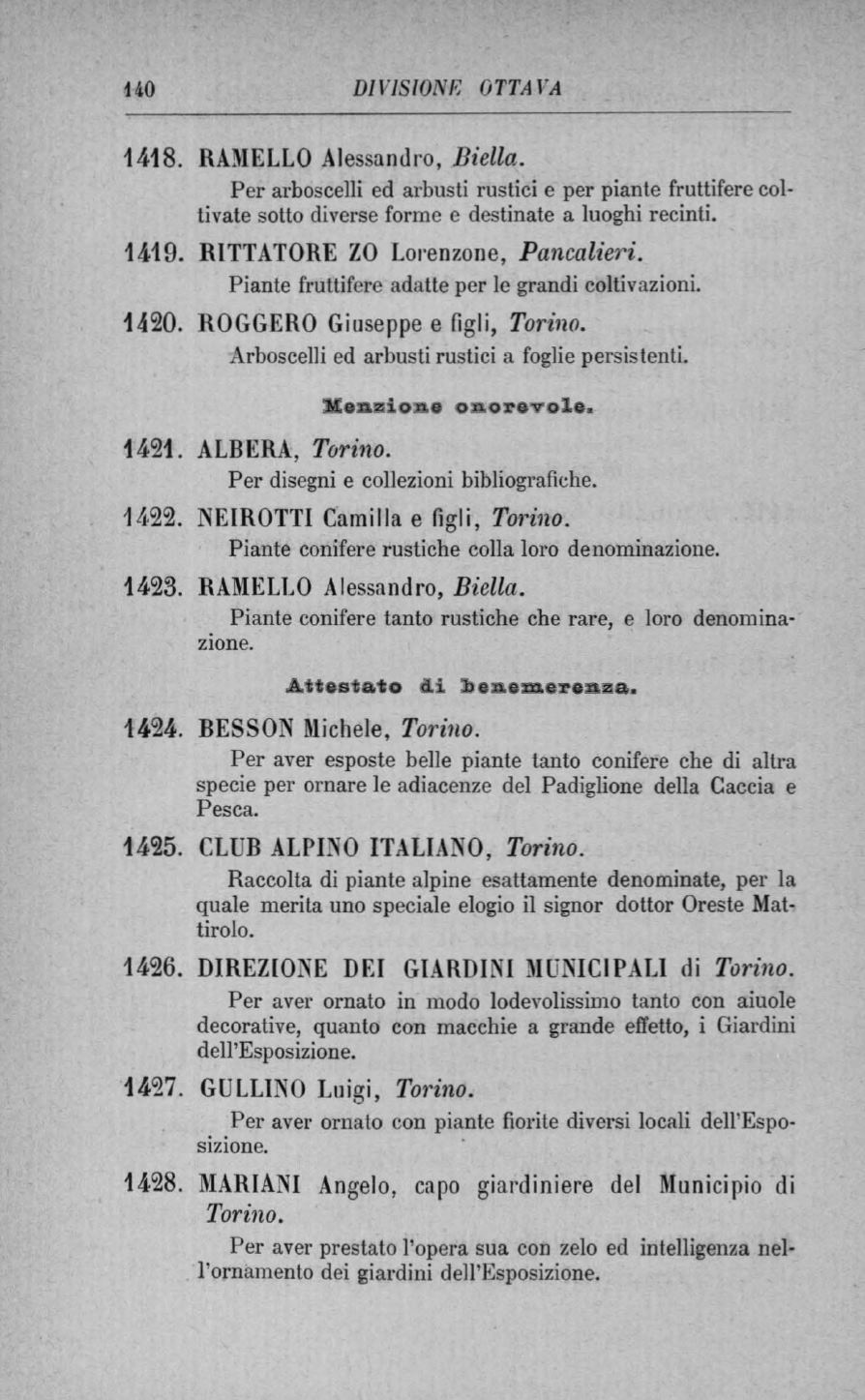 140 DIVISIONE OTTAVA

1418. RAMELLO Alessandro, Biella.

Per arboscelli ed arbusti rustici e per piante fruttifere coltivate sotto diverse forme e destinate a luoghi recinti.

1419. RITTATORE ZO Lorenzone, Pancalieri.

Piante fruttifere adatte per le grandi coltivazioni.

1420. ROGGERO Giuseppe e figli, Torino.

Arboscelli ed arbusti rustici a foglie persistenti.

Menzione onorevole.

1421. ALBERA, Torino.

Per disegni e collezioni bibliografiche.

1422. NEIROTTI Camilla e figli, Torino.

Piante conifere rustiche colla loro denominazione.

1423. RAMELLO Alessandro, Biella.

Piante conifere tanto rustiche che rare, e loro denominazione.

Attestato di benemerenza.

1424. BESSON Michele, Torino.

Per aver esposte belle piante tanto conifere che di altra specie per ornare le adiacenze del Padiglione della Caccia e Pesca.

1425. CLUB ALPINO ITALIANO, Torino.

Raccolta di piante alpine esattamente denominate, per la quale merita uno speciale elogio il signor dottor Oreste Mattirolo.

1426. DIREZIONE DEI GIARDINI MUNICIPALI di Torino.

Per aver ornato in modo lodevolissimo tanto con aiuole decorative, quanto con macchie a grande effetto, i Giardini dell'Esposizione.

1427. GULLINO Luigi, Torino.

Per aver ornato con piante fiorite diversi locali dell'Esposizione.

1428. MARIANI Angelo, capo giardiniere del Municipio di Torino.

Per aver prestato l'opera sua con zelo ed intelligenza nell'ornamento dei giardini dell'Esposizione.